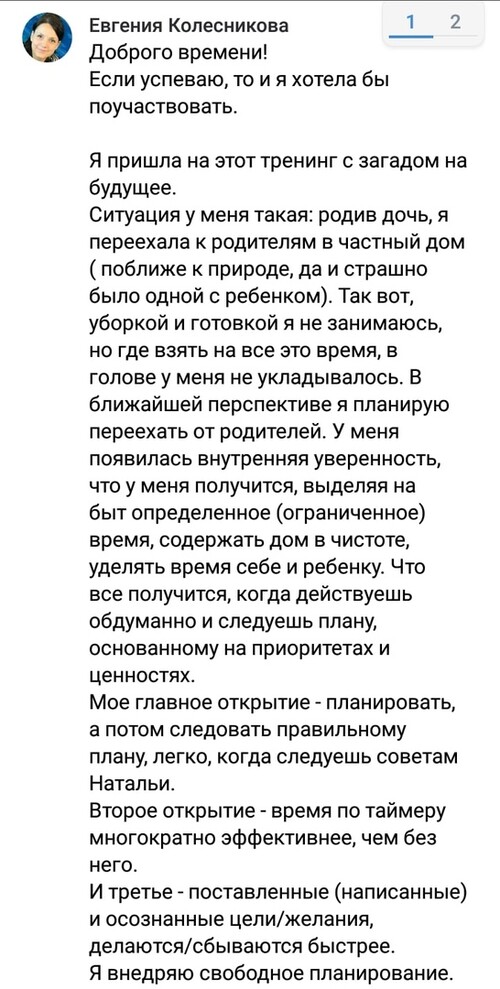 Евгения Колесникова

1 2

Доброго времени!
Если успеваю, то и я хотела бы поучаствовать.

Я пришла на этот тренинг с загадом на будущее.
Ситуация у меня такая: родив дочь, я переехала к родителям в частный дом ( поближе к природе, да и страшно было одной с ребенком). Так вот, уборкой и готовкой я не занимаюсь, но где взять на все это время, в голове у меня не укладывалось. В ближайшей перспективе я планирую переехать от родителей. У меня появилась внутренняя уверенность, что у меня получится, выделяя на быт определенное (ограниченное) время, содержать дом в чистоте, уделять время себе и ребенку. Что все получится, когда действуешь обдуманно и следуешь плану, основанному на приоритетах и ценностях.
Мое главное открытие - планировать, а потом следовать правильному плану, легко, когда следуешь советам Натальи.
Второе открытие - время по таймеру многократно эффективнее, чем без него.
И третье - поставленные (написанные) и осознанные цели/желания, делаются/сбываются быстрее.
Я внедряю свободное планирование.